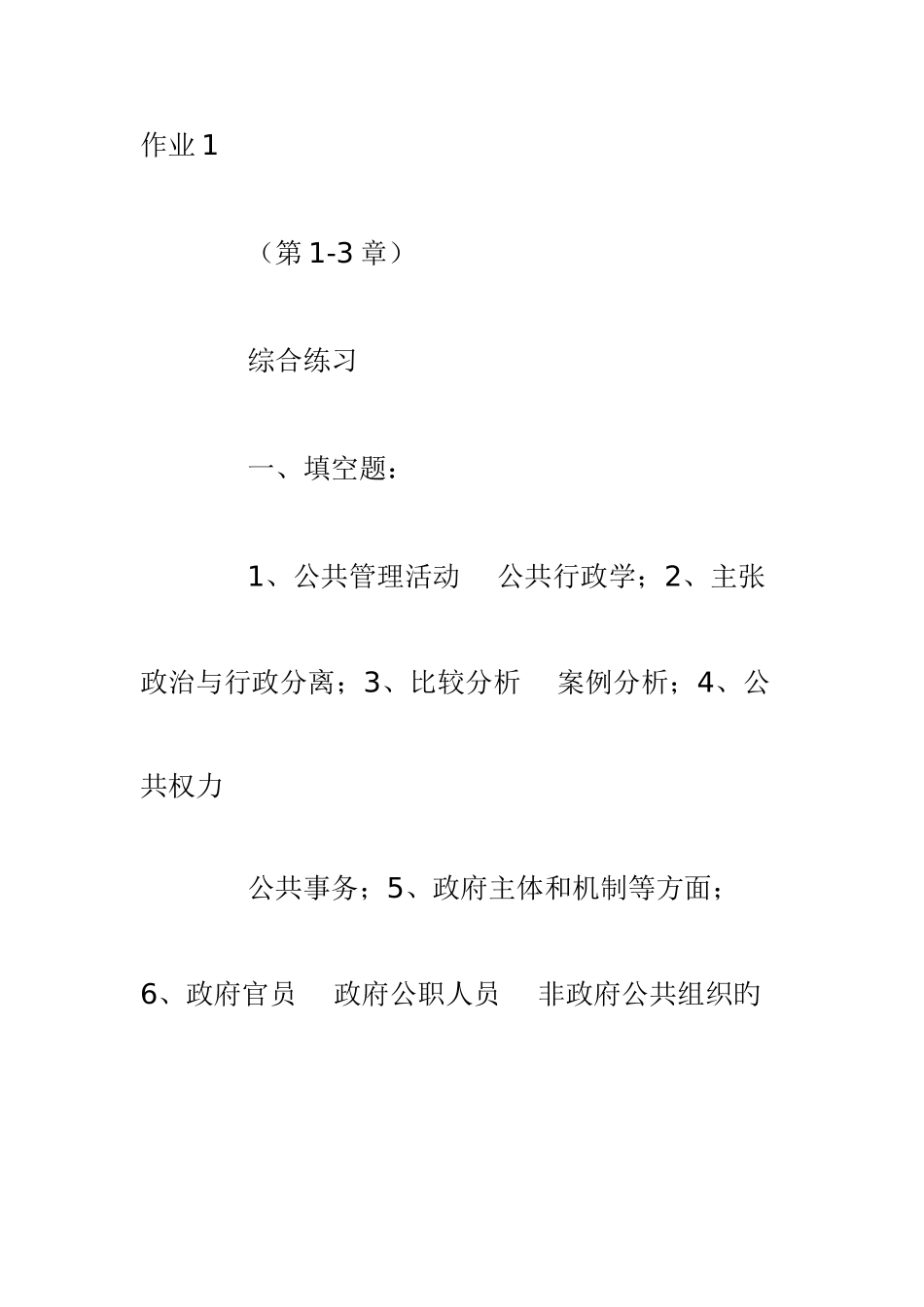 作业 1

（第 1-3 章）

综合练习

一、填空题：

1、公共管理活动　公共行政学；2、主张政治与行政分离；3、比较分析　案例分析；4、公共权力

公共事务；5、政府主体和机制等方面；6、政府官员　政府公职人员　非政府公共组织的